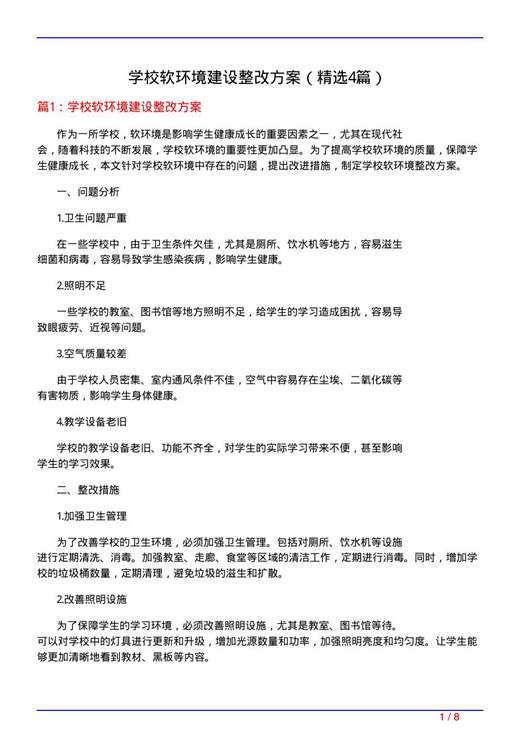 学校软环境建设整改方案（精选4篇）

篇1：学校软环境建设整改方案

作为一所学校，软环境是影响学生健康成长的重要因素之一，尤其在现代社会，随着科技的不断发展，学校软环境的重要性更加凸显。为了提高学校软环境的质量，保障学生健康成长，本文针对学校软环境中存在的问题，提出改进措施，制定学校软环境整改方案。

一、问题分析

1.卫生问题严重

在一些学校中，由于卫生条件欠佳，尤其是厕所、饮水机等地方，容易滋生细菌和病毒，容易导致学生感染疾病，影响学生健康。

2.照明不足

一些学校的教室、图书馆等地方照明不足，给学生的学习造成困扰，容易导致眼疲劳、近视等问题。

3.空气质量较差

由于学校人员密集、室内通风条件不佳，空气中容易存在尘埃、二氧化碳等有害物质，影响学生身体健康。

4.教学设备老旧

学校的教学设备老旧、功能不齐全，对学生的实际学习带来不便，甚至影响学生的学习效果。

二、整改措施

1.加强卫生管理

为了改善学校的卫生环境，必须加强卫生管理。包括对厕所、饮水机等设施进行定期清洗、消毒。加强教室、走廊、食堂等区域的清洁工作，定期进行消毒。同时，增加学校的垃圾桶数量，定期清理，避免垃圾的滋生和扩散。

2.改善照明设施

为了保障学生的学习环境，必须改善照明设施，尤其是教室、图书馆等待。可以对学校中的灯具进行更新和升级，增加光源数量和功率，加强照明亮度和均匀度。让学生能够更加清晰地看到教材、黑板等内容。

1 / 8